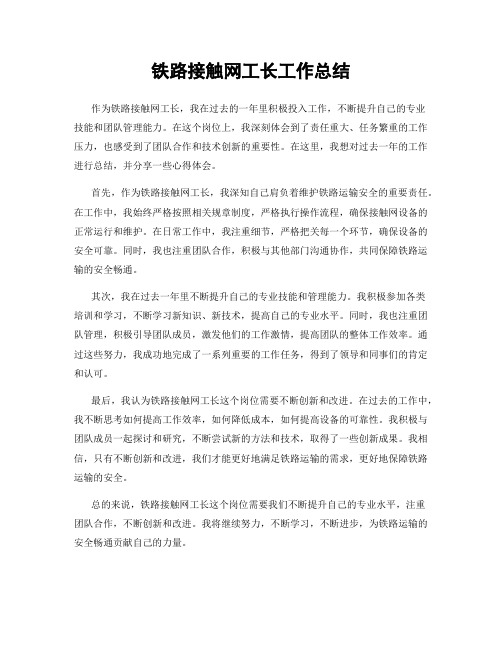 铁路接触网工长工作总结

作为铁路接触网工长，我在过去的一年里积极投入工作，不断提升自己的专业技能和团队管理能力。在这个岗位上，我深刻体会到了责任重大、任务繁重的工作压力，也感受到了团队合作和技术创新的重要性。在这里，我想对过去一年的工作进行总结，并分享一些心得体会。

首先，作为铁路接触网工长，我深知自己肩负着维护铁路运输安全的重要责任。在工作中，我始终严格按照相关规章制度，严格执行操作流程，确保接触网设备的正常运行和维护。在日常工作中，我注重细节，严格把关每一个环节，确保设备的安全可靠。同时，我也注重团队合作，积极与其他部门沟通协作，共同保障铁路运输的安全畅通。

其次，我在过去一年里不断提升自己的专业技能和管理能力。我积极参加各类培训和学习，不断学习新知识、新技术，提高自己的专业水平。同时，我也注重团队管理，积极引导团队成员，激发他们的工作激情，提高团队的整体工作效率。通过这些努力，我成功地完成了一系列重要的工作任务，得到了领导和同事们的肯定和认可。

最后，我认为铁路接触网工长这个岗位需要不断创新和改进。在过去的工作中，我不断思考如何提高工作效率，如何降低成本，如何提高设备的可靠性。我积极与团队成员一起探讨和研究，不断尝试新的方法和技术，取得了一些创新成果。我相信，只有不断创新和改进，我们才能更好地满足铁路运输的需求，更好地保障铁路运输的安全。

总的来说，铁路接触网工长这个岗位需要我们不断提升自己的专业水平，注重团队合作，不断创新和改进。我将继续努力，不断学习，不断进步，为铁路运输的安全畅通贡献自己的力量。